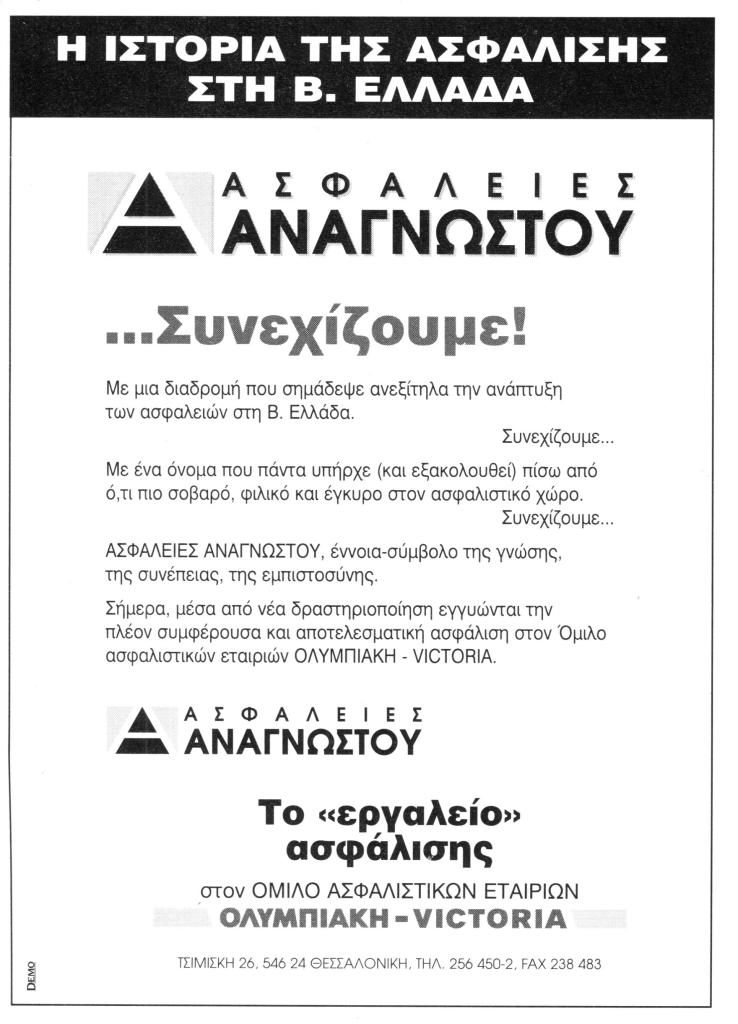 Η ΙΣΤΟΡΙΑ ΤΗΣ ΑΣΦΑΛΙΣΗΣ ΣΤΗ Β. ΕΛΛΑΔΑ

ΑΣΦΑΛΕΙΕΣ ΑΝΑΓΝΩΣΤΟΥ

...Συνεχίζουμε!

Με μια διαδρομή που σημάδεψε ανεξίτηλα την ανάπτυξη των ασφαλειών στη Β. Ελλάδα.
Συνεχίζουμε...

Με ένα όνομα που πάντα υπήρχε (και εξακολουθεί) πίσω από ό,τι πιο σοβαρό, φιλικό και έγκυρο στον ασφαλιστικό χώρο.
Συνεχίζουμε...

ΑΣΦΑΛΕΙΕΣ ΑΝΑΓΝΩΣΤΟΥ, έννοια-σύμβολο της γνώσης, της συνέπειας, της εμπιστοσύνης.

Σήμερα, μέσα από νέα δραστηριοποίηση εγγυώνται την πλέον συμφέρουσα και αποτελεσματική ασφάλιση στον Όμιλο ασφαλιστικών εταιριών ΟΛΥΜΠΙΑΚΗ - VICTORIA.

ΑΣΦΑΛΕΙΕΣ ΑΝΑΓΝΩΣΤΟΥ

Το «εργαλείο» ασφάλισης

στον ΟΜΙΛΟ ΑΣΦΑΛΙΣΤΙΚΩΝ ΕΤΑΙΡΙΩΝ
ΟΛΥΜΠΙΑΚΗ - VICTORIA

ΤΣΙΜΙΣΚΗ 26, 546 24 ΘΕΣΣΑΛΟΝΙΚΗ, ΤΗΛ. 256 450-2, FAX 238 483

DEMO